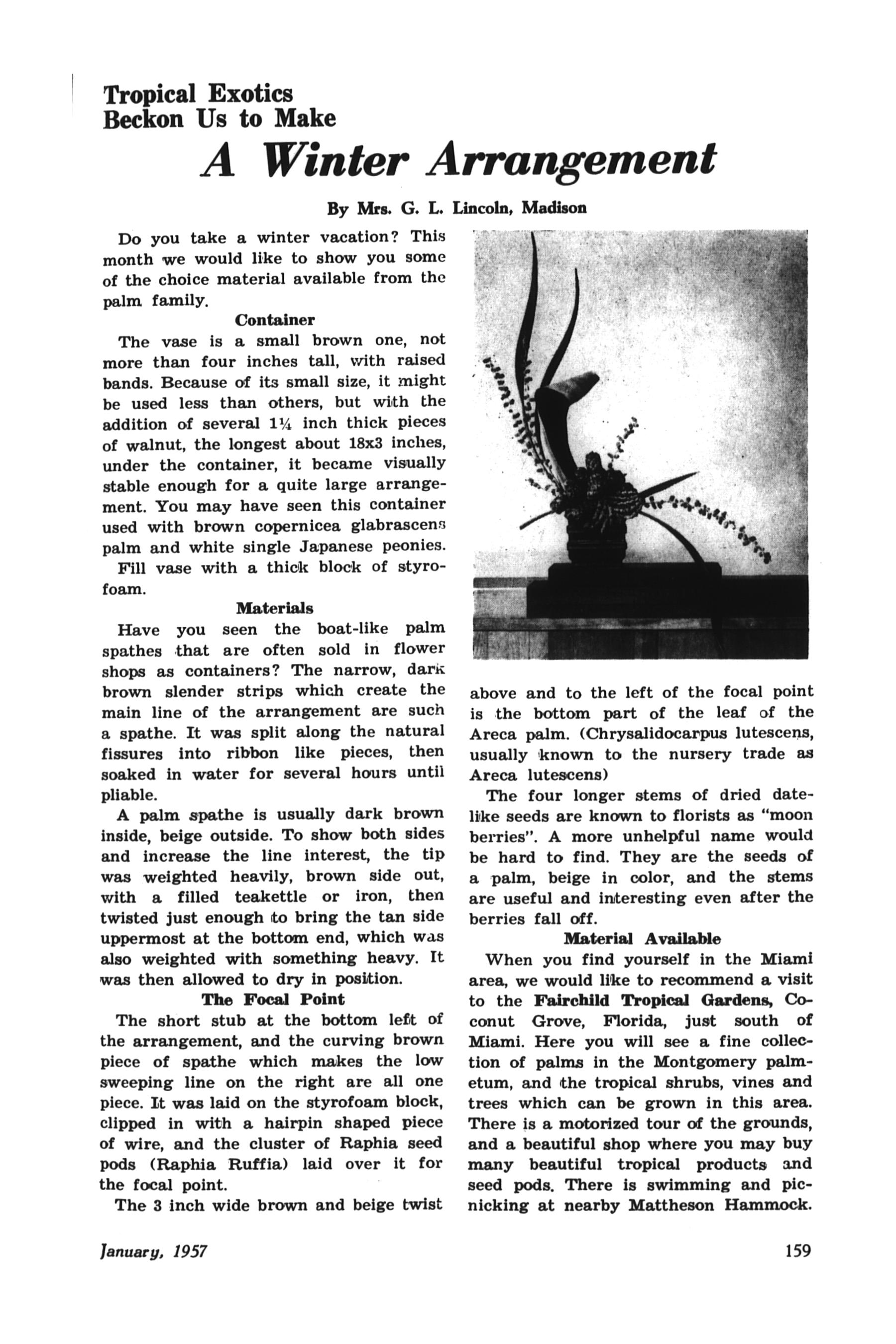 Tropical Exotics
Beckon Us to Make

A Winter Arrangement

By Mrs. G. L. Lincoln, Madison

Do you take a winter vacation? This month we would like to show you some of the choice material available from the palm family.

Container

The vase is a small brown one, not more than four inches tall, with raised bands. Because of its small size, it might be used less than others, but with the addition of several 1¼ inch thick pieces of walnut, the longest about 18x3 inches, under the container, it became visually stable enough for a quite large arrangement. You may have seen this container used with brown copernicea glabrascens palm and white single Japanese peonies.

Fill vase with a thick block of styrofoam.

Materials

Have you seen the boat-like palm spathes that are often sold in flower shops as containers? The narrow, dark brown slender strips which create the main line of the arrangement are such a spathe. It was split along the natural fissures into ribbon like pieces, then soaked in water for several hours until pliable.

A palm spathe is usually dark brown inside, beige outside. To show both sides and increase the line interest, the tip was weighted heavily, brown side out, with a filled teakettle or iron, then twisted just enough to bring the tan side uppermost at the bottom end, which was also weighted with something heavy. It was then allowed to dry in position.

The Focal Point

The short stub at the bottom left of the arrangement, and the curving brown piece of spathe which makes the low sweeping line on the right are all one piece. It was laid on the styrofoam block, clipped in with a hairpin shaped piece of wire, and the cluster of Raphia seed pods (Raphia Ruffia) laid over it for the focal point.

The 3 inch wide brown and beige twist above and to the left of the focal point is the bottom part of the leaf of the Areca palm. (Chrysalidocarpus lutescens, usually known to the nursery trade as Areca lutescens)

The four longer stems of dried date-like seeds are known to florists as "moon berries". A more unhelpful name would be hard to find. They are the seeds of a palm, beige in color, and the stems are useful and interesting even after the berries fall off.

Material Available

When you find yourself in the Miami area, we would like to recommend a visit to the Fairchild Tropical Gardens, Coconut Grove, Florida, just south of Miami. Here you will see a fine collection of palms in the Montgomery palmetum, and the tropical shrubs, vines and trees which can be grown in this area. There is a motorized tour of the grounds, and a beautiful shop where you may buy many beautiful tropical products and seed pods. There is swimming and picnicking at nearby Mattheson Hammock.

January, 1957

159